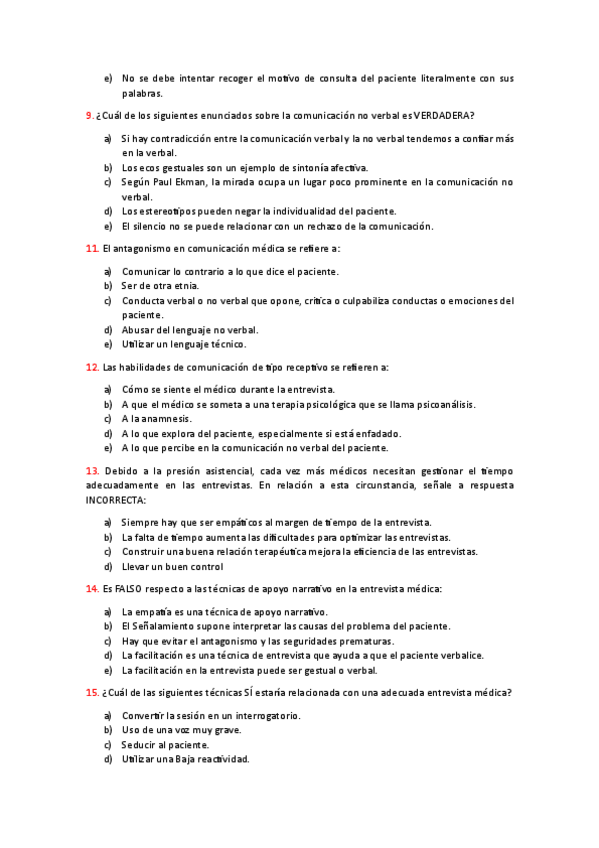 e) No se debe intentar recoger el motivo de consulta del paciente literalmente con sus palabras.

9. ¿Cuál de los siguientes enunciados sobre la comunicación no verbal es VERDADERA?

a) Si hay contradicción entre la comunicación verbal y la no verbal tendemos a confiar más en la verbal.
b) Los ecos gestuales son un ejemplo de sintonía afectiva.
c) Según Paul Ekman, la mirada ocupa un lugar poco prominente en la comunicación no verbal.
d) Los estereotipos pueden negar la individualidad del paciente.
e) El silencio no se puede relacionar con un rechazo de la comunicación.

11. El antagonismo en comunicación médica se refiere a:

a) Comunicar lo contrario a lo que dice el paciente.
b) Ser de otra etnia.
c) Conducta verbal o no verbal que opone, critica o culpabiliza conductas o emociones del paciente.
d) Abusar del lenguaje no verbal.
e) Utilizar un lenguaje técnico.

12. Las habilidades de comunicación de tipo receptivo se refieren a:

a) Cómo se siente el médico durante la entrevista.
b) A que el médico se someta a una terapia psicológica que se llama psicoanálisis.
c) A la anamnesis.
d) A lo que explora del paciente, especialmente si está enfadado.
e) A lo que percibe en la comunicación no verbal del paciente.

13. Debido a la presión asistencial, cada vez más médicos necesitan gestionar el tiempo adecuadamente en las entrevistas. En relación a esta circunstancia, señale a respuesta INCORRECTA:

a) Siempre hay que ser empáticos al margen de tiempo de la entrevista.
b) La falta de tiempo aumenta las dificultades para optimizar las entrevistas.
c) Construir una buena relación terapéutica mejora la eficiencia de las entrevistas.
d) Llevar un buen control

14. Es FALSO respecto a las técnicas de apoyo narrativo en la entrevista médica:

a) La empatía es una técnica de apoyo narrativo.
b) El Señalamiento supone interpretar las causas del problema del paciente.
c) Hay que evitar el antagonismo y las seguridades prematuras.
d) La facilitación es una técnica de entrevista que ayuda a que el paciente verbalice.
e) La facilitación en la entrevista puede ser gestual o verbal.

15. ¿Cuál de las siguientes técnicas SÍ estaría relacionada con una adecuada entrevista médica?

a) Convertir la sesión en un interrogatorio.
b) Uso de una voz muy grave.
c) Seducir al paciente.
d) Utilizar una Baja reactividad.